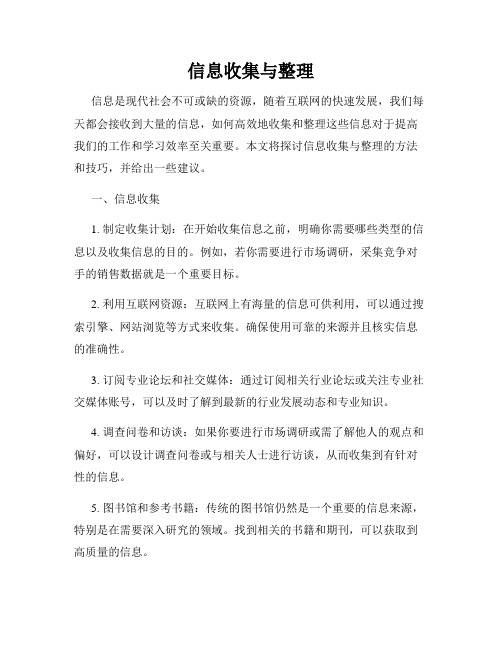 信息收集与整理

信息是现代社会不可或缺的资源，随着互联网的快速发展，我们每天都会接收到大量的信息，如何高效地收集和整理这些信息对于提高我们的工作和学习效率至关重要。本文将探讨信息收集与整理的方法和技巧，并给出一些建议。

一、信息收集

1. 制定收集计划：在开始收集信息之前，明确你需要哪些类型的信息以及收集信息的目的。例如，若你需要进行市场调研，采集竞争对手的销售数据就是一个重要目标。

2. 利用互联网资源：互联网上有海量的信息可供利用，可以通过搜索引擎、网站浏览等方式来收集。确保使用可靠的来源并且核实信息的准确性。

3. 订阅专业论坛和社交媒体：通过订阅相关行业论坛或关注专业社交媒体账号，可以及时了解到最新的行业发展动态和专业知识。

4. 调查问卷和访谈：如果你要进行市场调研或需了解他人的观点和偏好，可以设计调查问卷或与相关人士进行访谈，从而收集到有针对性的信息。

5. 图书馆和参考书籍：传统的图书馆仍然是一个重要的信息来源，特别是在需要深入研究的领域。找到相关的书籍和期刊，可以获取到高质量的信息。